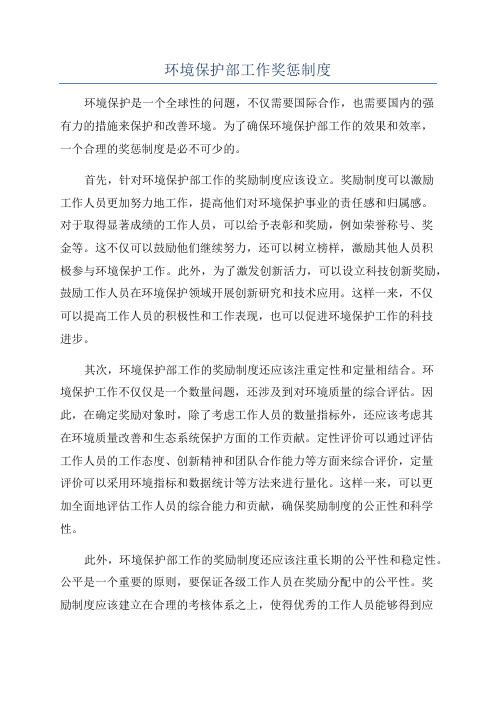 环境保护部工作奖惩制度

环境保护是一个全球性的问题，不仅需要国际合作，也需要国内的强有力的措施来保护和改善环境。为了确保环境保护部工作的效果和效率，一个合理的奖惩制度是必不可少的。

首先，针对环境保护部工作的奖励制度应该设立。奖励制度可以激励工作人员更加努力地工作，提高他们对环境保护事业的责任感和归属感。对于取得显著成绩的工作人员，可以给予表彰和奖励，例如荣誉称号、奖金等。这不仅可以鼓励他们继续努力，还可以树立榜样，激励其他人员积极参与环境保护工作。此外，为了激发创新活力，可以设立科技创新奖励，鼓励工作人员在环境保护领域开展创新研究和技术应用。这样一来，不仅可以提高工作人员的积极性和工作表现，也可以促进环境保护工作的科技进步。

其次，环境保护部工作的奖励制度还应该注重定性和定量相结合。环境保护工作不仅仅是一个数量问题，还涉及到对环境质量的综合评估。因此，在确定奖励对象时，除了考虑工作人员的数量指标外，还应该考虑其在环境质量改善和生态系统保护方面的工作贡献。定性评价可以通过评估工作人员的工作态度、创新精神和团队合作能力等方面来综合评价，定量评价可以采用环境指标和数据统计等方法来进行量化。这样一来，可以更加全面地评估工作人员的综合能力和贡献，确保奖励制度的公正性和科学性。

此外，环境保护部工作的奖励制度还应该注重长期的公平性和稳定性。公平是一个重要的原则，要保证各级工作人员在奖励分配中的公平性。奖励制度应该建立在合理的考核体系之上，使得优秀的工作人员能够得到应